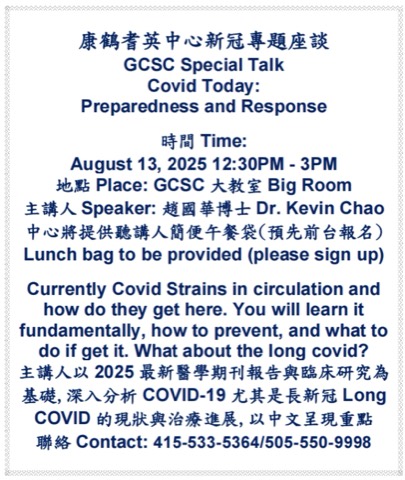 康鶴耆英中心新冠專題座談
GCSC Special Talk
Covid Today:
Preparedness and Response

時間 Time:
August 13, 2025 12:30PM - 3PM
地點 Place: GCSC 大教室 Big Room
主講人 Speaker: 趙國華博士 Dr. Kevin Chao
中心將提供聽講人簡便午餐袋(預先前台報名)
Lunch bag to be provided (please sign up)

Currently Covid Strains in circulation and how do they get here. You will learn it fundamentally, how to prevent, and what to do if get it. What about the long covid?
主講人以 2025 最新醫學期刊報告與臨床研究為基礎, 深入分析 COVID-19 尤其是長新冠 Long COVID 的現狀與治療進展, 以中文呈現重點
聯絡 Contact: 415-533-5364/505-550-9998